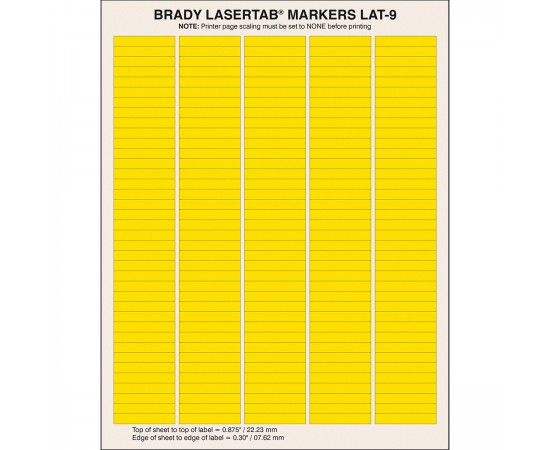 BRADY LASERTAB® MARKERS LAT-9
NOTE: Printer page scaling must be set to NONE before printing

Top of sheet to top of label = 0.875" / 22.23 mm
Edge of sheet to edge of label = 0.30" / 07.62 mm